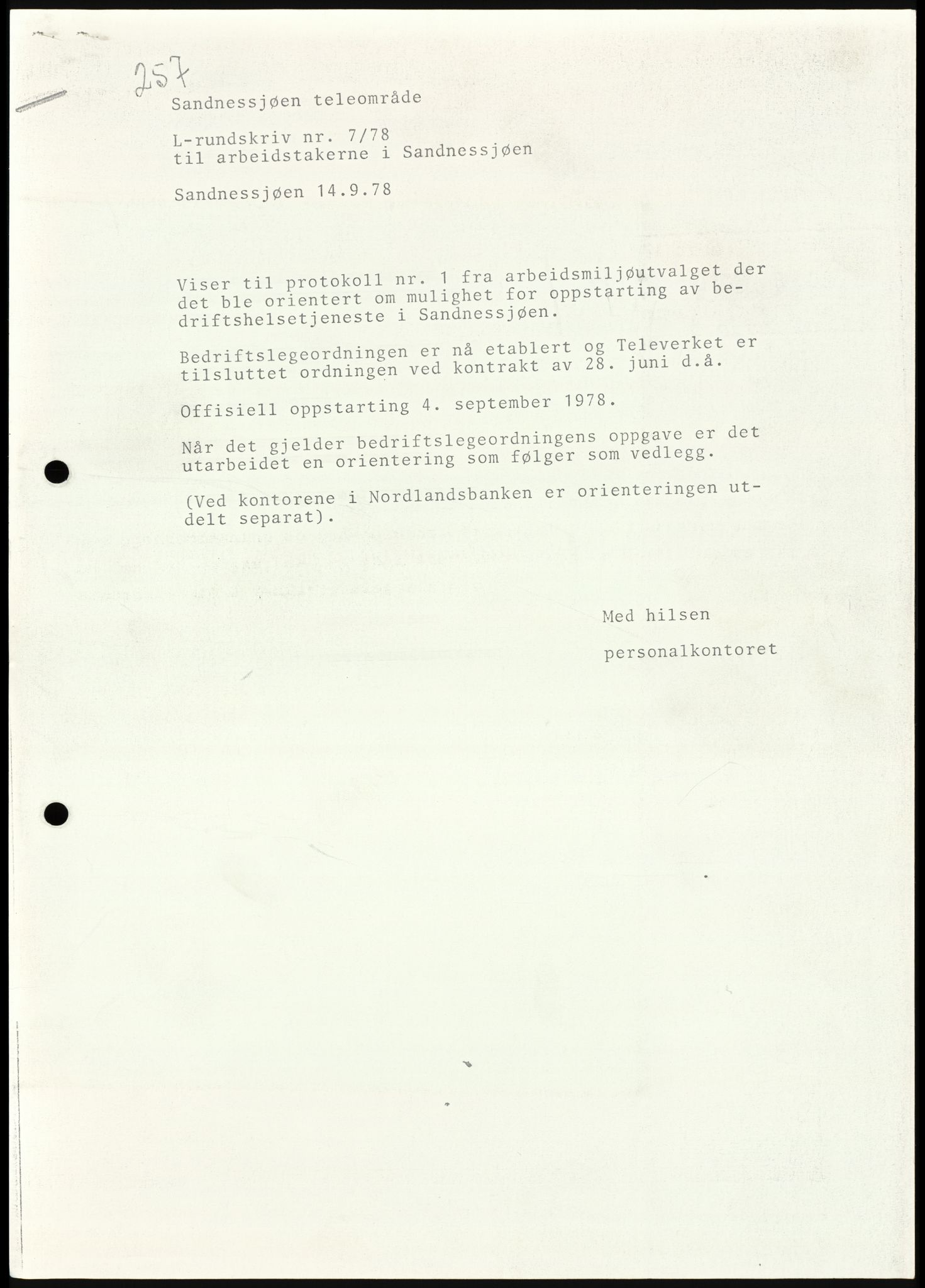 257

Sandnessjøen teleområde

L-rundskriv nr. 7/78
til arbeidstakerne i Sandnessjøen

Sandnessjøen 14.9.78

Viser til protokoll nr. 1 fra arbeidsmiljøutvalget der det ble orientert om mulighet for oppstarting av bedriftshelsetjeneste i Sandnessjøen.

Bedriftslegeordningen er nå etablert og Televerket er tilsluttet ordningen ved kontrakt av 28. juni d.å.

Offisiell oppstarting 4. september 1978.

Når det gjelder bedriftslegeordningens oppgave er det utarbeidet en orientering som følger som vedlegg.

(Ved kontorene i Nordlandsbanken er orienteringen utdelt separat).

Med hilsen

personalkontoret